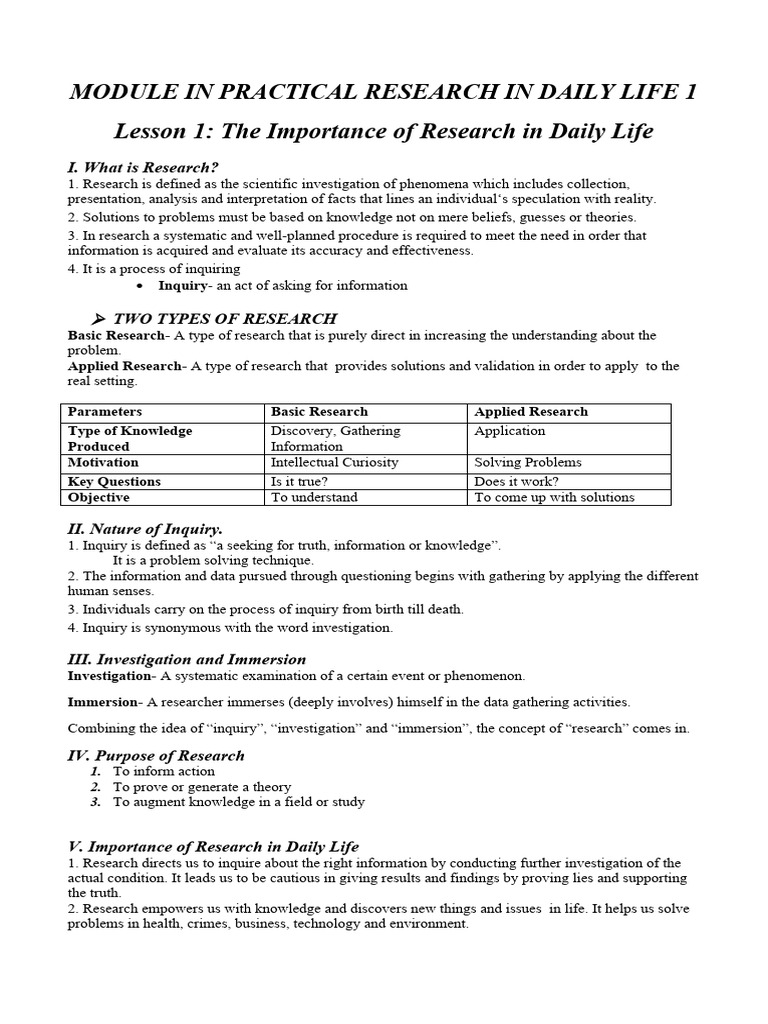 MODULE IN PRACTICAL RESEARCH IN DAILY LIFE 1

Lesson 1: The Importance of Research in Daily Life

I. What is Research?

1. Research is defined as the scientific investigation of phenomena which includes collection, presentation, analysis and interpretation of facts that lines an individual's speculation with reality.

2. Solutions to problems must be based on knowledge not on mere beliefs, guesses or theories.

3. In research a systematic and well-planned procedure is required to meet the need in order that information is acquired and evaluate its accuracy and effectiveness.

4. It is a process of inquiring

• Inquiry- an act of asking for information

➢ TWO TYPES OF RESEARCH

Basic Research- A type of research that is purely direct in increasing the understanding about the problem.

Applied Research- A type of research that provides solutions and validation in order to apply to the real setting.

| Parameters | Basic Research | Applied Research |
|---|---|---|
| Type of Knowledge Produced | Discovery, Gathering Information | Application |
| Motivation | Intellectual Curiosity | Solving Problems |
| Key Questions | Is it true? | Does it work? |
| Objective | To understand | To come up with solutions |

II. Nature of Inquiry.

1. Inquiry is defined as "a seeking for truth, information or knowledge".
It is a problem solving technique.

2. The information and data pursued through questioning begins with gathering by applying the different human senses.

3. Individuals carry on the process of inquiry from birth till death.

4. Inquiry is synonymous with the word investigation.

III. Investigation and Immersion

Investigation- A systematic examination of a certain event or phenomenon.

Immersion- A researcher immerses (deeply involves) himself in the data gathering activities.

Combining the idea of "inquiry", "investigation" and "immersion", the concept of "research" comes in.

IV. Purpose of Research

1. To inform action
2. To prove or generate a theory
3. To augment knowledge in a field or study

V. Importance of Research in Daily Life

1. Research directs us to inquire about the right information by conducting further investigation of the actual condition. It leads us to be cautious in giving results and findings by proving lies and supporting the truth.

2. Research empowers us with knowledge and discovers new things and issues in life. It helps us solve problems in health, crimes, business, technology and environment.